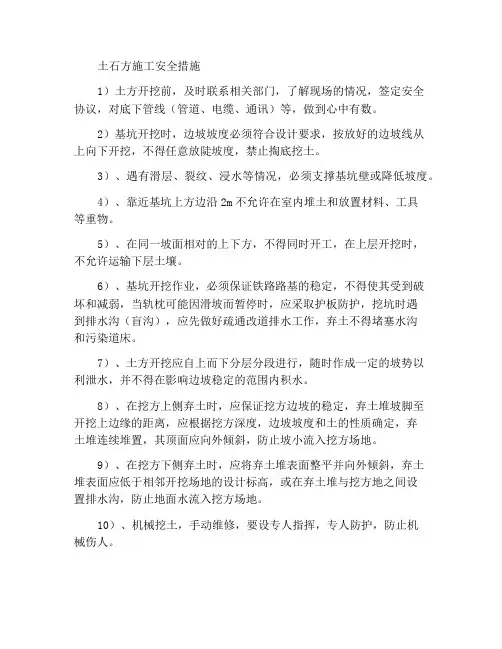 土石方施工安全措施

1）土方开挖前，及时联系相关部门，了解现场的情况，签定安全协议，对底下管线（管道、电缆、通讯）等，做到心中有数。

2）基坑开挖时，边坡坡度必须符合设计要求，按放好的边坡线从上向下开挖，不得任意放陡坡度，禁止掏底挖土。

3）、遇有滑层、裂纹、浸水等情况，必须支撑基坑壁或降低坡度。

4）、靠近基坑上方边沿 2m 不允许在室内堆土和放置材料、工具等重物。

5）、在同一坡面相对的上下方，不得同时开工，在上层开挖时，不允许运输下层土壤。

6）、基坑开挖作业，必须保证铁路路基的稳定，不得使其受到破坏和减弱，当轨枕可能因滑坡而暂停时，应采取护板防护，挖坑时遇到排水沟（盲沟），应先做好疏通改道排水工作，弃土不得堵塞水沟和污染道床。

7）、土方开挖应自上而下分层分段进行，随时作成一定的坡势以利泄水，并不得在影响边坡稳定的范围内积水。

8）、在挖方上侧弃土时，应保证挖方边坡的稳定，弃土堆坡脚至开挖上边缘的距离，应根据挖方深度，边坡坡度和土的性质确定，弃土堆连续堆置，其顶面应向外倾斜，防止坡小流入挖方场地。

9）、在挖方下侧弃土时，应将弃土堆表面整平并向外倾斜，弃土堆表面应低于相邻开挖场地的设计标高，或在弃土堆与挖方地之间设置排水沟，防止地面水流入挖方场地。

10）、机械挖土，手动维修，要设专人指挥，专人防护，防止机械伤人。